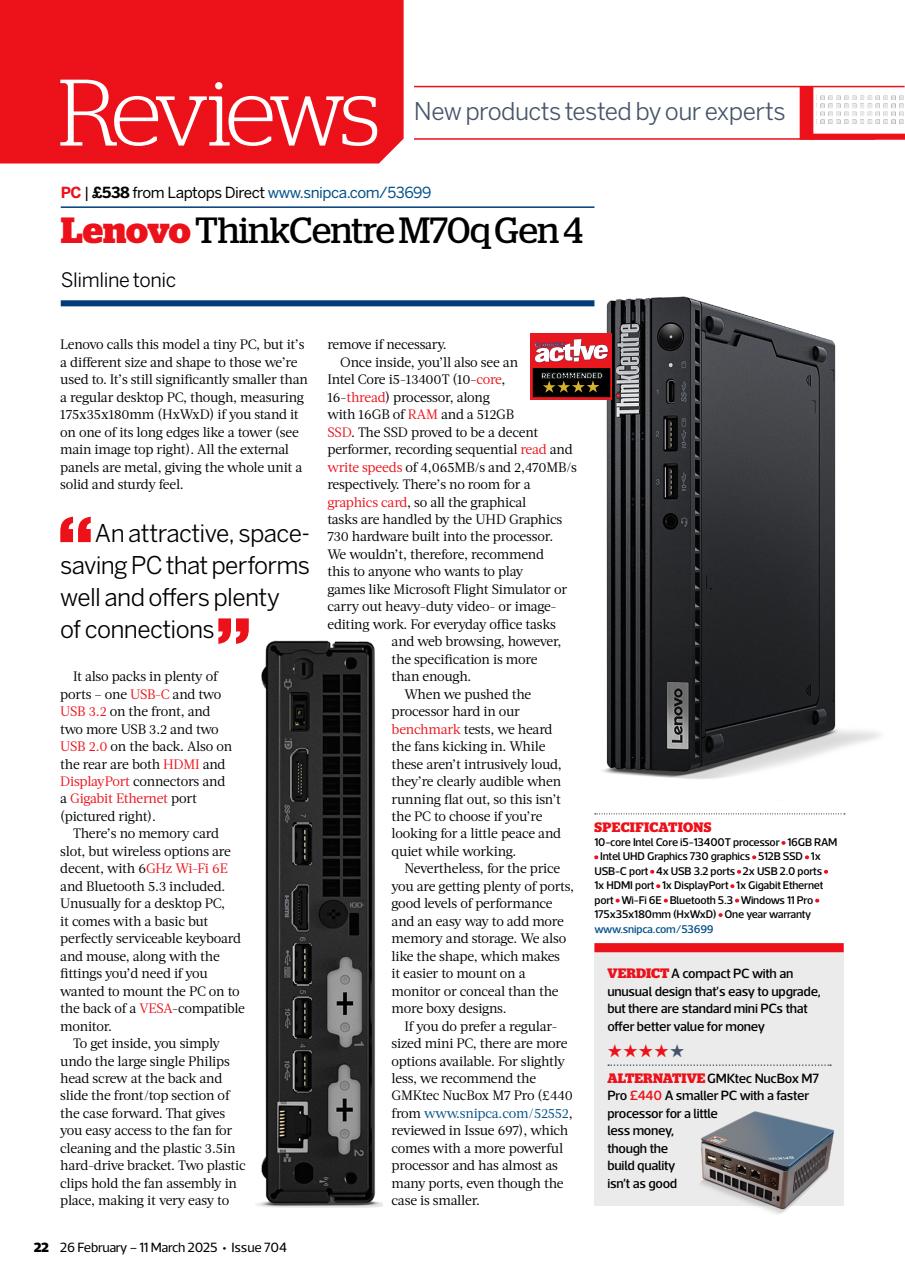 Reviews New products tested by our experts

PC | £538 from Laptops Direct www.snipca.com/53699

Lenovo ThinkCentre M70q Gen 4

Slimline tonic

Lenovo calls this model a tiny PC, but it's a different size and shape to those we're used to. It's still significantly smaller than a regular desktop PC, though, measuring 175x35x180mm (HxWxD) if you stand it on one of its long edges like a tower (see main image top right). All the external panels are metal, giving the whole unit a solid and sturdy feel.

An attractive, space-saving PC that performs well and offers plenty of connections

It also packs in plenty of ports – one USB-C and two USB 3.2 on the front, and two more USB 3.2 and two USB 2.0 on the back. Also on the rear are both HDMI and DisplayPort connectors and a Gigabit Ethernet port (pictured right).

There's no memory card slot, but wireless options are decent, with 6GHz Wi-Fi 6E and Bluetooth 5.3 included. Unusually for a desktop PC, it comes with a basic but perfectly serviceable keyboard and mouse, along with the fittings you'd need if you wanted to mount the PC on to the back of a VESA-compatible monitor.

To get inside, you simply undo the large single Philips head screw at the back and slide the front/top section of the case forward. That gives you easy access to the fan for cleaning and the plastic 3.5in hard-drive bracket. Two plastic clips hold the fan assembly in place, making it very easy to remove if necessary.

Once inside, you'll also see an Intel Core i5-13400T (10-core, 16-thread) processor, along with 16GB of RAM and a 512GB SSD. The SSD proved to be a decent performer, recording sequential read and write speeds of 4,065MB/s and 2,470MB/s respectively. There's no room for a graphics card, so all the graphical tasks are handled by the UHD Graphics 730 hardware built into the processor. We wouldn't, therefore, recommend this to anyone who wants to play games like Microsoft Flight Simulator or carry out heavy-duty video- or image-editing work. For everyday office tasks and web browsing, however, the specification is more than enough.

When we pushed the processor hard in our benchmark tests, we heard the fans kicking in. While these aren't intrusively loud, they're clearly audible when running flat out, so this isn't the PC to choose if you're looking for a little peace and quiet while working.

Nevertheless, for the price you are getting plenty of ports, good levels of performance and an easy way to add more memory and storage. We also like the shape, which makes it easier to mount on a monitor or conceal than the more boxy designs.

If you do prefer a regular-sized mini PC, there are more options available. For slightly less, we recommend the GMKtec NucBox M7 Pro (£440 from www.snipca.com/52552, reviewed in Issue 697), which comes with a more powerful processor and has almost as many ports, even though the case is smaller.

active RECOMMENDED ★★★★

ThinkCentre

Lenovo

SPECIFICATIONS
10-core Intel Core i5-13400T processor • 16GB RAM • Intel UHD Graphics 730 graphics • 512B SSD • 1x USB-C port • 4x USB 3.2 ports • 2x USB 2.0 ports • 1x HDMI port • 1x DisplayPort • 1x Gigabit Ethernet port • Wi-Fi 6E • Bluetooth 5.3 • Windows 11 Pro • 175x35x180mm (HxWxD) • One year warranty
www.snipca.com/53699

VERDICT A compact PC with an unusual design that's easy to upgrade, but there are standard mini PCs that offer better value for money
★★★★★

ALTERNATIVE GMKtec NucBox M7 Pro £440 A smaller PC with a faster processor for a little less money, though the build quality isn't as good

22 26 February – 11 March 2025 • Issue 704